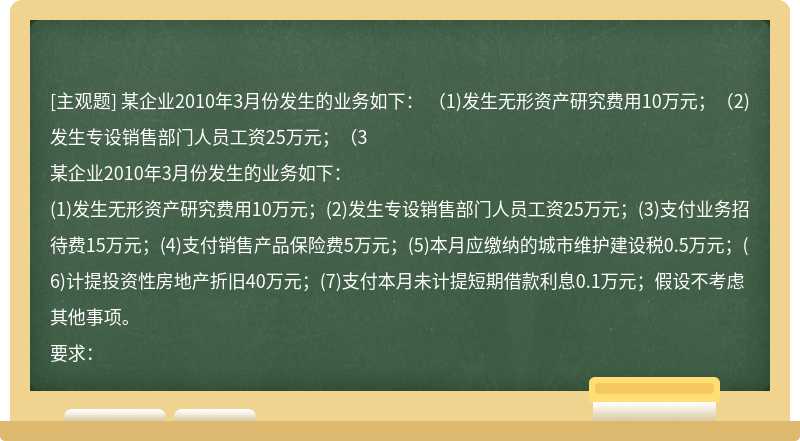 [主观题] 某企业2010年3月份发生的业务如下： (1)发生无形资产研究费用10万元； (2)发生专设销售部门人员工资25万元； (3

某企业2010年3月份发生的业务如下：

(1)发生无形资产研究费用10万元；(2)发生专设销售部门人员工资25万元；(3)支付业务招待费15万元；(4)支付销售产品保险费5万元；(5)本月应缴纳的城市维护建设税0.5万元；(6)计提投资性房地产折旧40万元；(7)支付本月未计提短期借款利息0.1万元；假设不考虑其他事项。

要求：